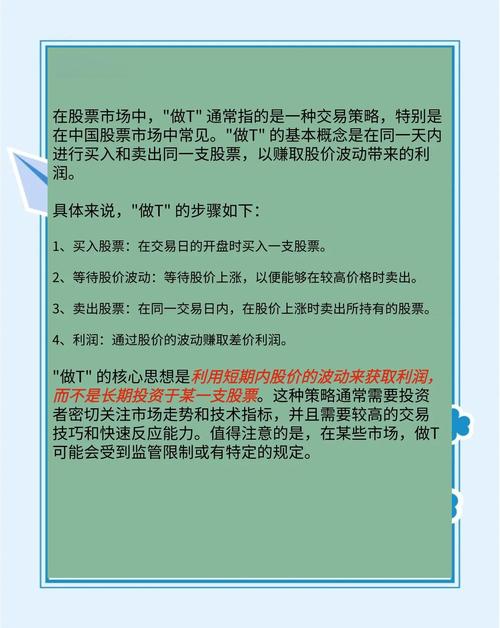 在股票市场中，"做T" 通常指的是一种交易策略，特别是在中国股票市场中常见。"做T" 的基本概念是在同一天内进行买入和卖出同一支股票，以赚取股价波动带来的利润。

具体来说，"做T" 的步骤如下：

1、买入股票：在交易日的开盘时买入一支股票。

2、等待股价波动：等待股价上涨，以便能够在较高价格时卖出。

3、卖出股票：在同一交易日内，在股价上涨时卖出所持有的股票。

4、利润：通过股价的波动赚取差价利润。

"做T" 的核心思想是利用短期内股价的波动来获取利润，而不是长期投资于某一支股票。这种策略通常需要投资者密切关注市场走势和技术指标，并且需要较高的交易技巧和快速反应能力。值得注意的是，在某些市场，做T可能会受到监管限制或有特定的规定。